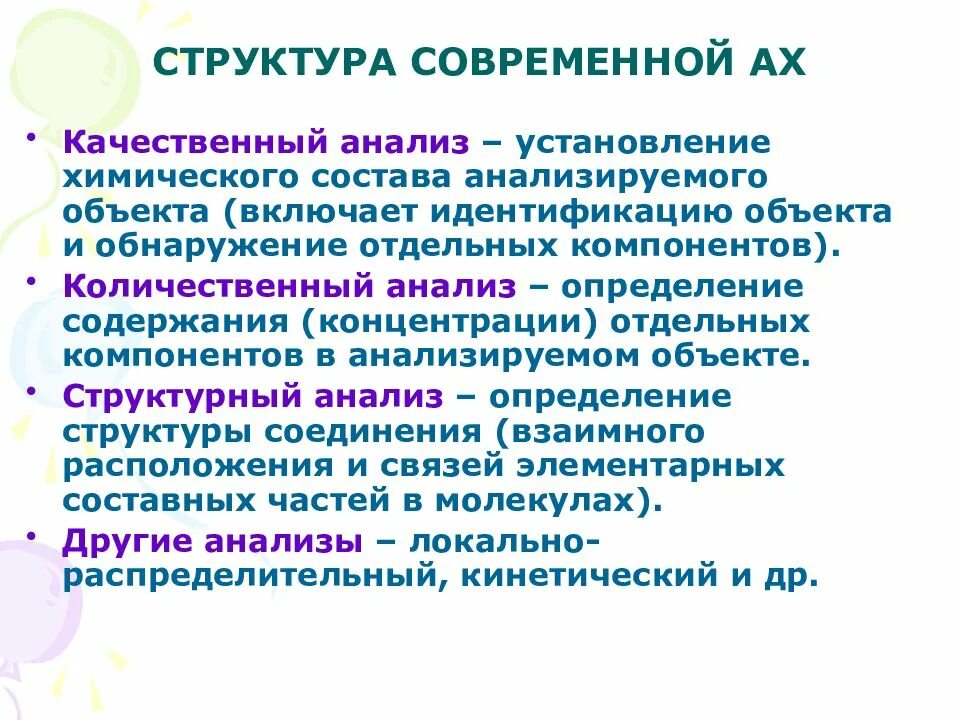 СТРУКТУРА СОВРЕМЕННОЙ АХ

• Качественный анализ – установление химического состава анализируемого объекта (включает идентификацию объекта и обнаружение отдельных компонентов).
• Количественный анализ – определение содержания (концентрации) отдельных компонентов в анализируемом объекте.
• Структурный анализ – определение структуры соединения (взаимного расположения и связей элементарных составных частей в молекулах).
• Другие анализы – локально-распределительный, кинетический и др.